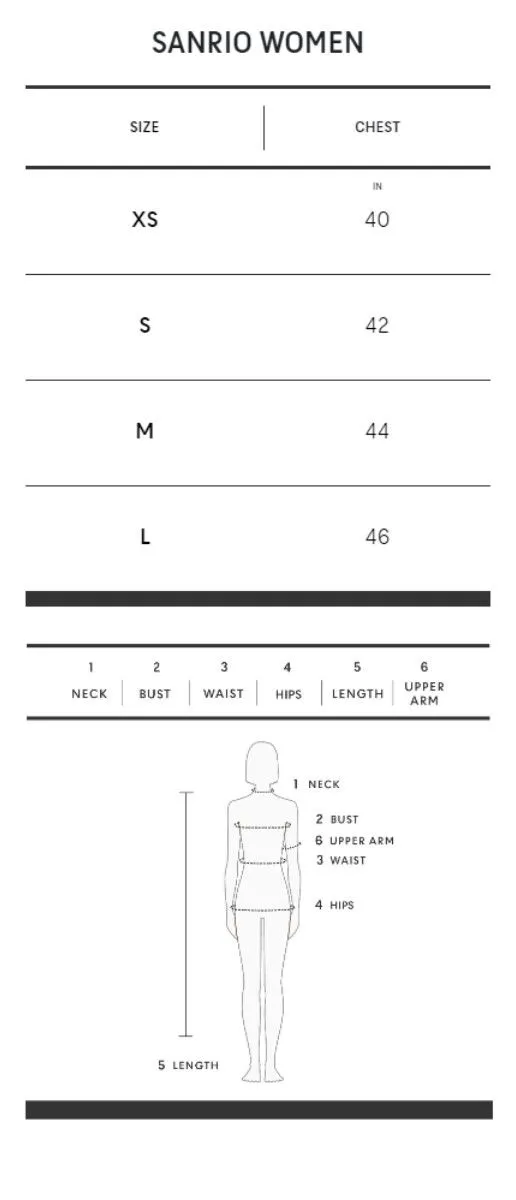 SANRIO WOMEN

| SIZE | CHEST |
|---|---|
| | IN |
| XS | 40 |
| S | 42 |
| M | 44 |
| L | 46 |

| 1 | 2 | 3 | 4 | 5 | 6 |
|---|---|---|---|---|---|
| NECK | BUST | WAIST | HIPS | LENGTH | UPPER ARM |

1 NECK
2 BUST
6 UPPER ARM
3 WAIST
4 HIPS
5 LENGTH